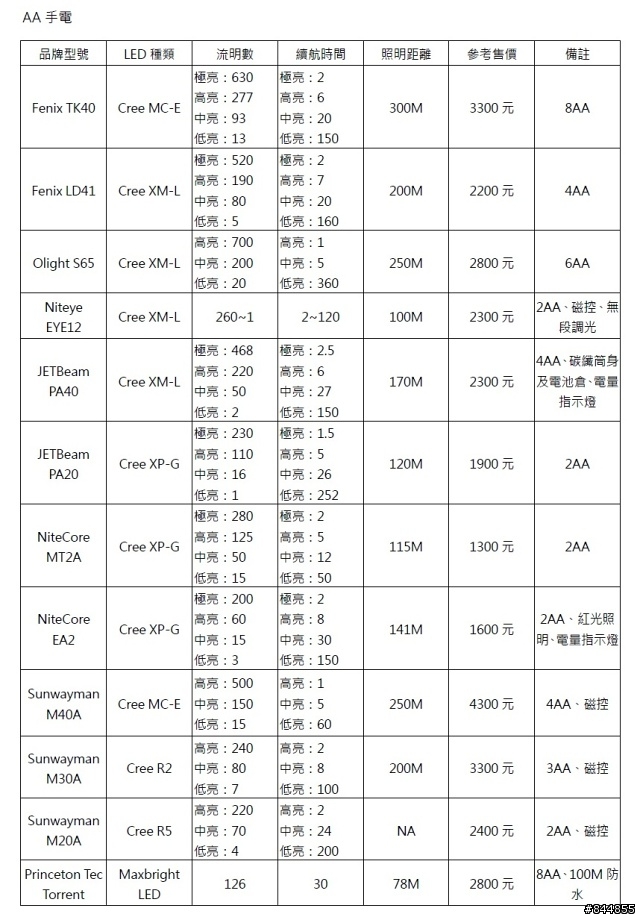 AA 手電

| 品牌型號 | LED 種類 | 流明數 | 續航時間 | 照明距離 | 參考售價 | 備註 |
|---|---|---|---|---|---|---|
| Fenix TK40 | Cree MC-E | 極亮：630 高亮：277 中亮：93 低亮：13 | 極亮：2 高亮：6 中亮：20 低亮：150 | 300M | 3300 元 | 8AA |
| Fenix LD41 | Cree XM-L | 極亮：520 高亮：190 中亮：80 低亮：5 | 極亮：2 高亮：7 中亮：20 低亮：160 | 200M | 2200 元 | 4AA |
| Olight S65 | Cree XM-L | 高亮：700 中亮：200 低亮：20 | 高亮：1 中亮：5 低亮：360 | 250M | 2800 元 | 6AA |
| Niteye EYE12 | Cree XM-L | 260~1 | 2~120 | 100M | 2300 元 | 2AA、磁控、無段調光 |
| JETBeam PA40 | Cree XM-L | 極亮：468 高亮：220 中亮：50 低亮：2 | 極亮：2.5 高亮：6 中亮：27 低亮：150 | 170M | 2300 元 | 4AA、碳纖筒身及電池倉、電量指示燈 |
| JETBeam PA20 | Cree XP-G | 極亮：230 高亮：110 中亮：16 低亮：1 | 極亮：1.5 高亮：5 中亮：26 低亮：252 | 120M | 1900 元 | 2AA |
| NiteCore MT2A | Cree XP-G | 極亮：280 高亮：125 中亮：50 低亮：15 | 極亮：2 高亮：5 中亮：12 低亮：50 | 115M | 1300 元 | 2AA |
| NiteCore EA2 | Cree XP-G | 極亮：200 高亮：60 中亮：15 低亮：3 | 極亮：2 高亮：8 中亮：30 低亮：150 | 141M | 1600 元 | 2AA、紅光照明、電量指示燈 |
| Sunwayman M40A | Cree MC-E | 高亮：500 中亮：150 低亮：15 | 高亮：1 中亮：5 低亮：60 | 250M | 4300 元 | 4AA、磁控 |
| Sunwayman M30A | Cree R2 | 高亮：240 中亮：80 低亮：7 | 高亮：2 中亮：8 低亮：100 | 200M | 3300 元 | 3AA、磁控 |
| Sunwayman M20A | Cree R5 | 高亮：220 中亮：70 低亮：4 | 高亮：2 中亮：24 低亮：200 | NA | 2400 元 | 2AA、磁控 |
| Princeton Tec Torrent | Maxbright LED | 126 | 30 | 78M | 2800 元 | 8AA、100M 防水 |

#844855